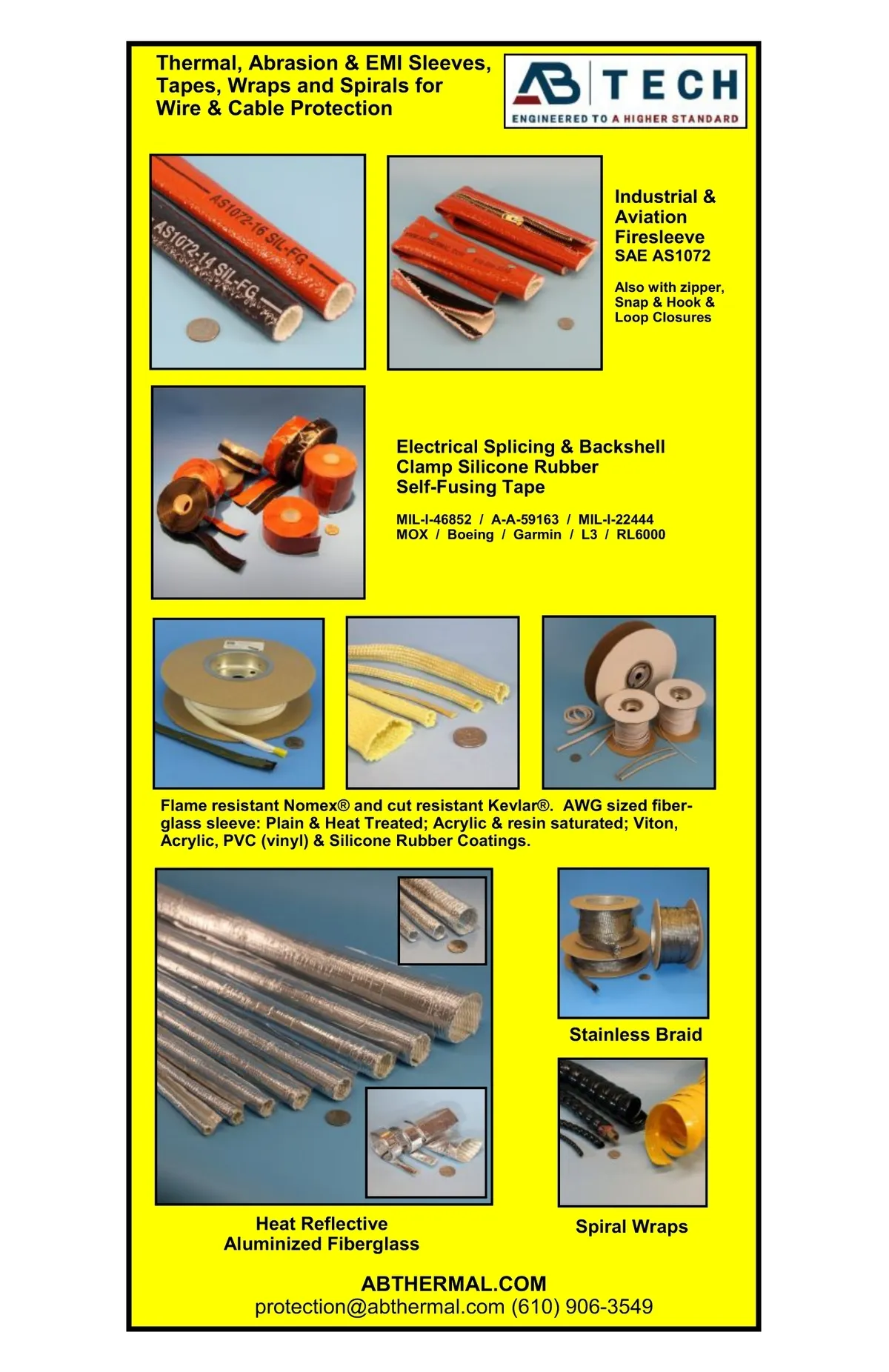 Thermal, Abrasion & EMI Sleeves, Tapes, Wraps and Spirals for Wire & Cable Protection

AB TECH
ENGINEERED TO A HIGHER STANDARD

AS1072-16 SIL-FG
AS1072-14 SIL-FG

Industrial & Aviation Firesleeve
SAE AS1072

Also with zipper, Snap & Hook & Loop Closures

Electrical Splicing & Backshell Clamp Silicone Rubber Self-Fusing Tape

MIL-I-46852 / A-A-59163 / MIL-I-22444
MOX / Boeing / Garmin / L3 / RL6000

Flame resistant Nomex® and cut resistant Kevlar®. AWG sized fiberglass sleeve: Plain & Heat Treated; Acrylic & resin saturated; Viton, Acrylic, PVC (vinyl) & Silicone Rubber Coatings.

Stainless Braid

Heat Reflective Aluminized Fiberglass

Spiral Wraps

ABTHERMAL.COM
protection@abthermal.com (610) 906-3549